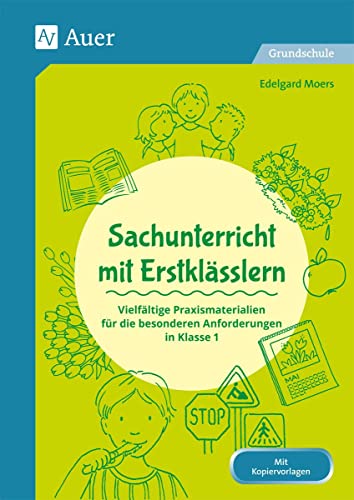 Auer

Grundschule

Edelgard Moers

Sachunterricht mit Erstklässlern

Vielfältige Praxismaterialien für die besonderen Anforderungen in Klasse 1

MAI

STOP

Mit Kopiervorlagen